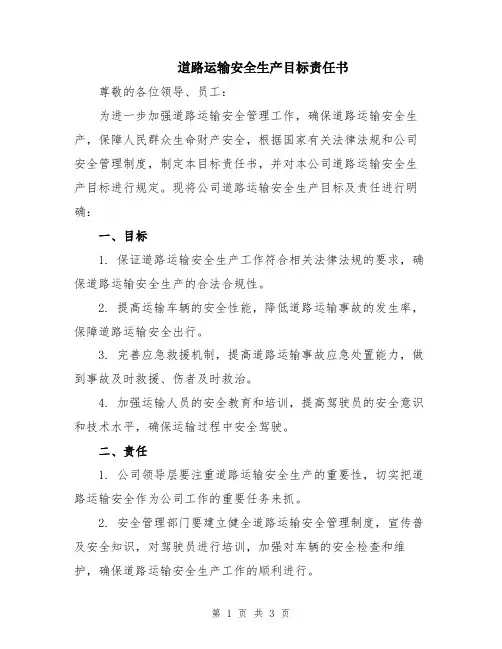 道路运输安全生产目标责任书

尊敬的各位领导、员工：

为进一步加强道路运输安全管理工作，确保道路运输安全生产，保障人民群众生命财产安全，根据国家有关法律法规和公司安全管理制度，制定本目标责任书，并对本公司道路运输安全生产目标进行规定。现将公司道路运输安全生产目标及责任进行明确：

一、目标

1. 保证道路运输安全生产工作符合相关法律法规的要求，确保道路运输安全生产的合法合规性。

2. 提高运输车辆的安全性能，降低道路运输事故的发生率，保障道路运输安全出行。

3. 完善应急救援机制，提高道路运输事故应急处置能力，做到事故及时救援、伤者及时救治。

4. 加强运输人员的安全教育和培训，提高驾驶员的安全意识和技术水平，确保运输过程中安全驾驶。

二、责任

1. 公司领导层要注重道路运输安全生产的重要性，切实把道路运输安全作为公司工作的重要任务来抓。

2. 安全管理部门要建立健全道路运输安全管理制度，宣传普及安全知识，对驾驶员进行培训，加强对车辆的安全检查和维护，确保道路运输安全生产工作的顺利进行。

第 1 页 共 3 页